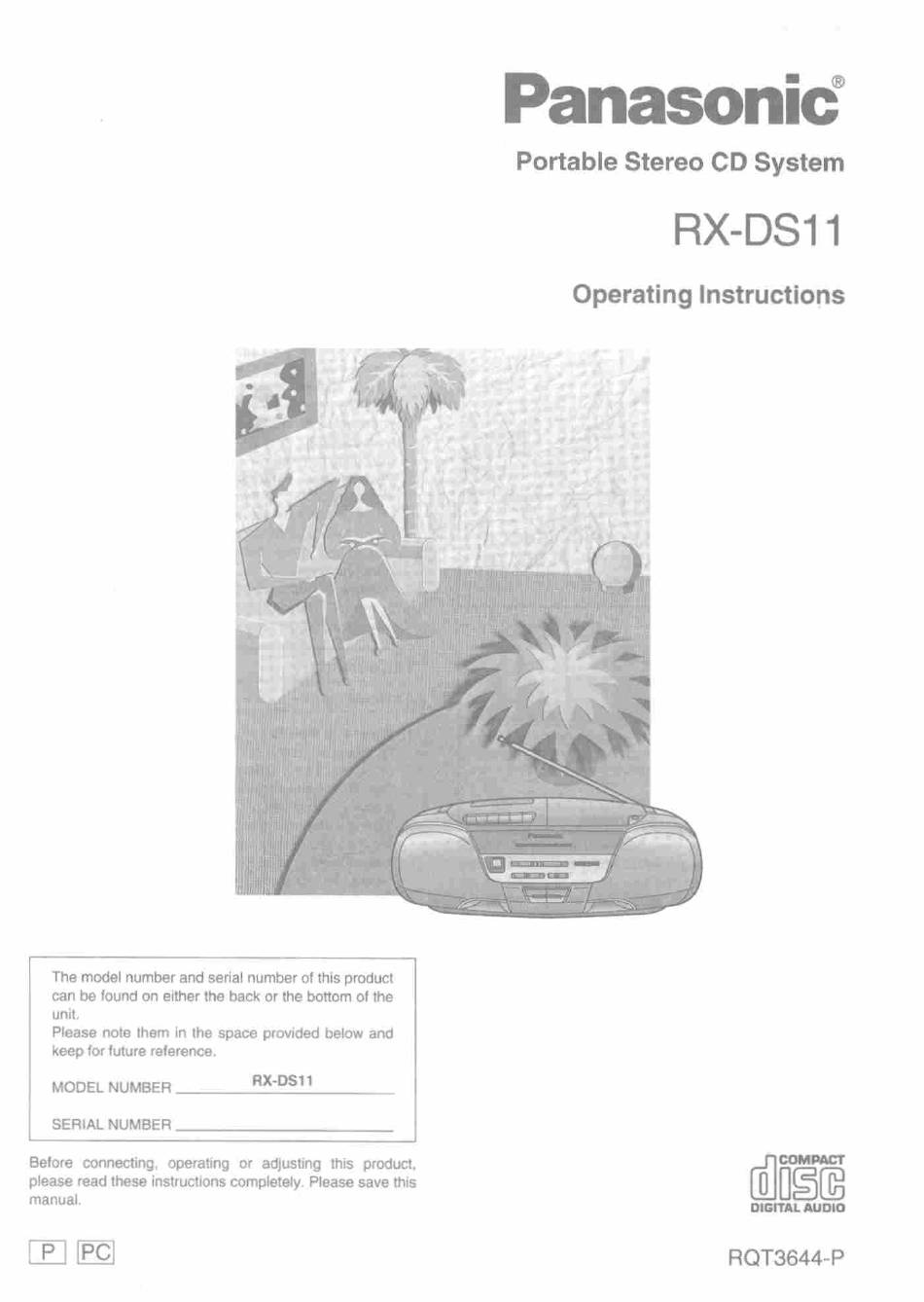 Panasonic®

Portable Stereo CD System

RX-DS11

Operating Instructions

The model number and serial number of this product can be found on either the back or the bottom of the unit.
Please note them in the space provided below and keep for future reference.

MODEL NUMBER RX-DS11

SERIAL NUMBER ____

Before connecting, operating or adjusting this product, please read these instructions completely. Please save this manual.

COMPACT
disc
DIGITAL AUDIO

P PC

RQT3644-P